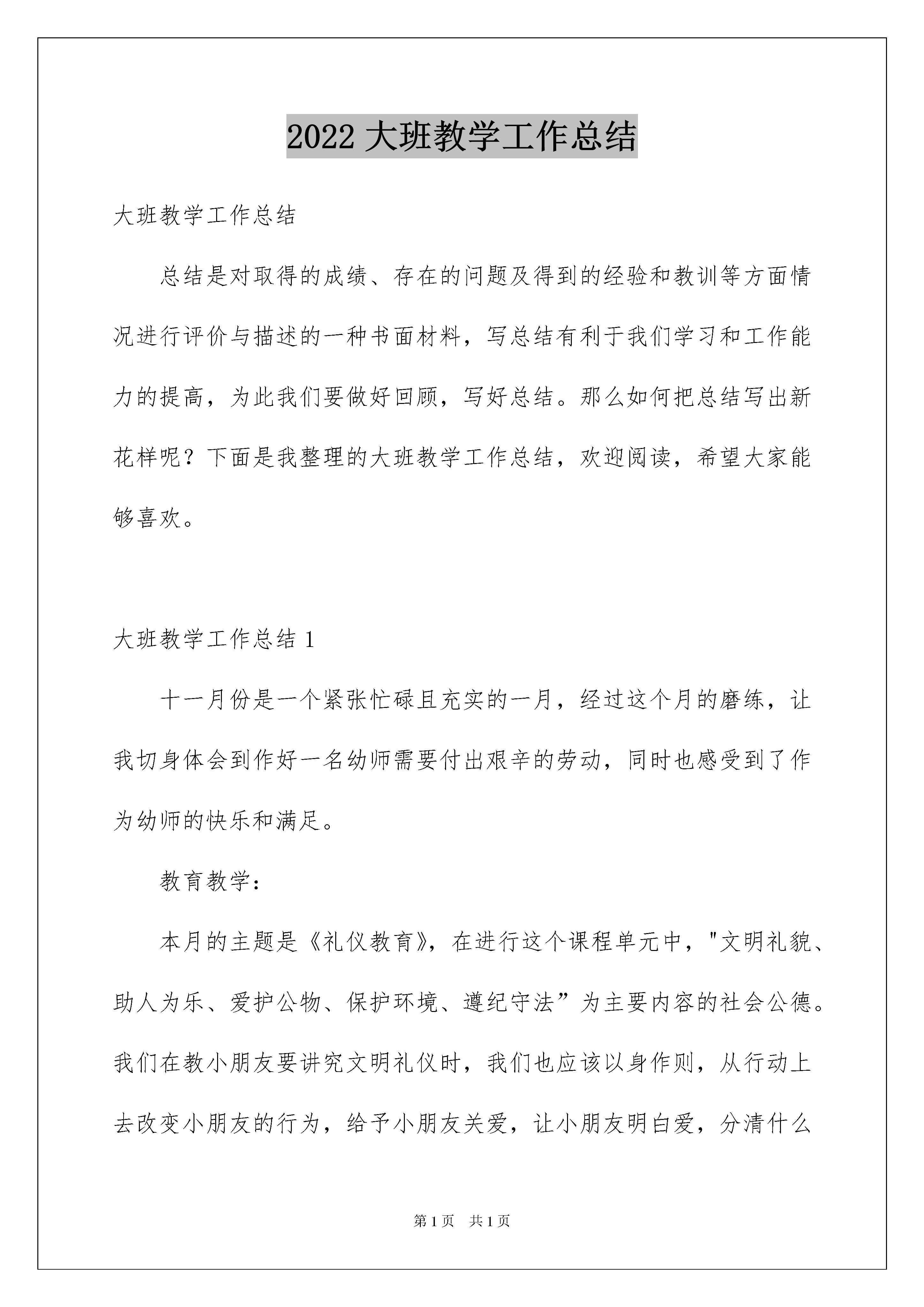 2022 大班教学工作总结

大班教学工作总结

总结是对取得的成绩、存在的问题及得到的经验和教训等方面情况进行评价与描述的一种书面材料，写总结有利于我们学习和工作能力的提高，为此我们要做好回顾，写好总结。那么如何把总结写出新花样呢？下面是我整理的大班教学工作总结，欢迎阅读，希望大家能够喜欢。

大班教学工作总结 1

十一月份是一个紧张忙碌且充实的一月，经过这个月的磨练，让我切身体会到作好一名幼师需要付出艰辛的劳动，同时也感受到了作为幼师的快乐和满足。

教育教学：

本月的主题是《礼仪教育》，在进行这个课程单元中，"文明礼貌、助人为乐、爱护公物、保护环境、遵纪守法”为主要内容的社会公德。我们在教小朋友要讲究文明礼仪时，我们也应该以身作则，从行动上去改变小朋友的行为，给予小朋友关爱，让小朋友明白爱，分清什么

第 1 页 共 1 页